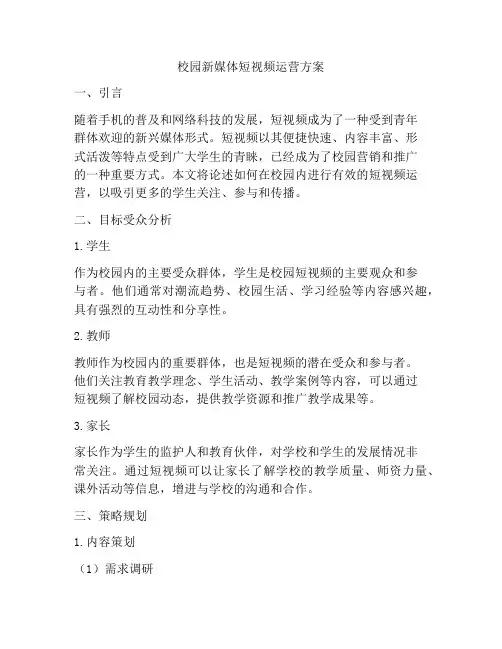 校园新媒体短视频运营方案

一、引言

随着手机的普及和网络科技的发展，短视频成为了一种受到青年群体欢迎的新兴媒体形式。短视频以其便捷快速、内容丰富、形式活泼等特点受到广大学生的青睐，已经成为了校园营销和推广的一种重要方式。本文将论述如何在校园内进行有效的短视频运营，以吸引更多的学生关注、参与和传播。

二、目标受众分析

1. 学生

作为校园内的主要受众群体，学生是校园短视频的主要观众和参与者。他们通常对潮流趋势、校园生活、学习经验等内容感兴趣，具有强烈的互动性和分享性。

2. 教师

教师作为校园内的重要群体，也是短视频的潜在受众和参与者。他们关注教育教学理念、学生活动、教学案例等内容，可以通过短视频了解校园动态，提供教学资源和推广教学成果等。

3. 家长

家长作为学生的监护人和教育伙伴，对学校和学生的发展情况非常关注。通过短视频可以让家长了解学校的教学质量、师资力量、课外活动等信息，增进与学校的沟通和合作。

三、策略规划

1. 内容策划

（1）需求调研